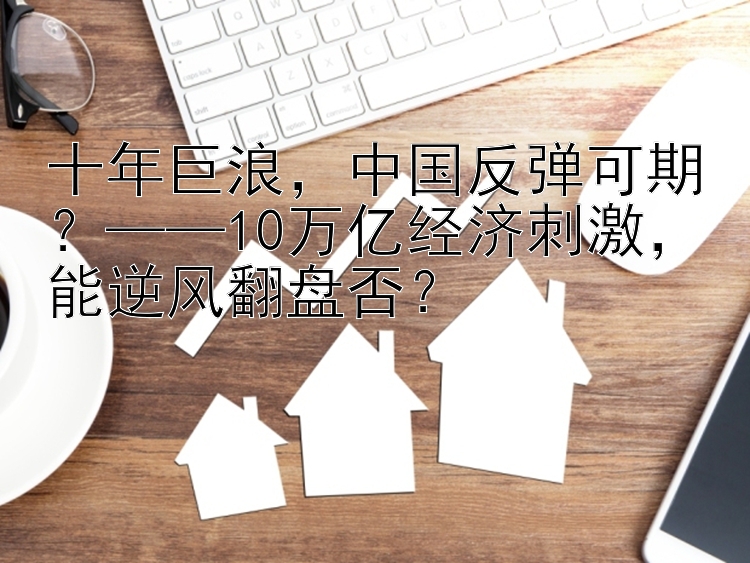 十年巨浪，中国反弹可期？——10万亿经济刺激，能逆风翻盘否？